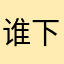 谁下